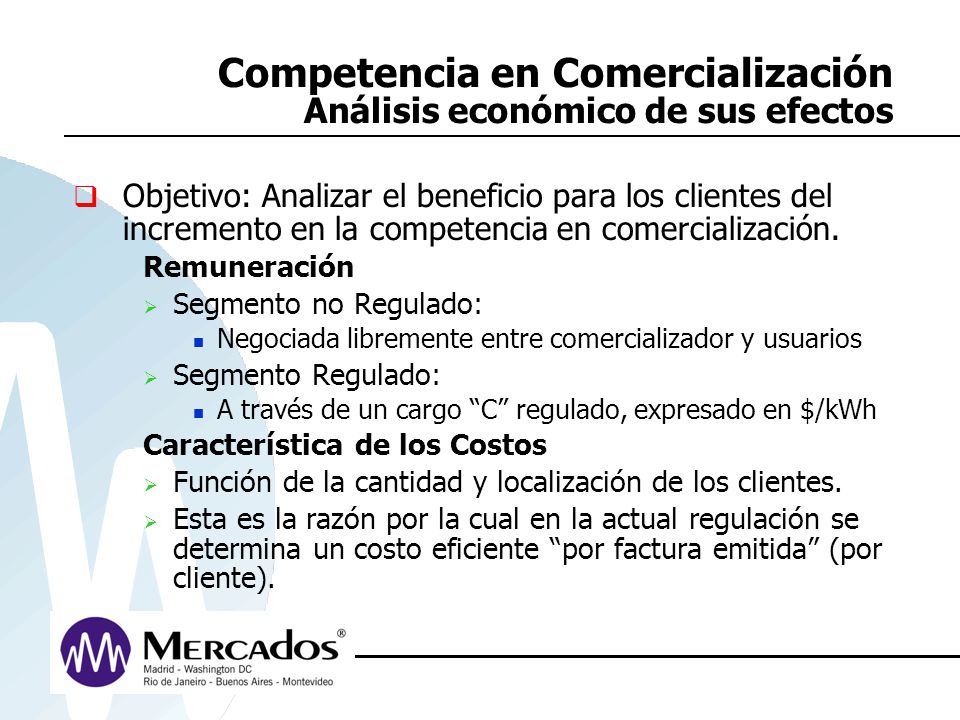 Competencia en Comercialización
Análisis económico de sus efectos

Objetivo: Analizar el beneficio para los clientes del incremento en la competencia en comercialización.

Remuneración

Segmento no Regulado:

Negociada libremente entre comercializador y usuarios

Segmento Regulado:

A través de un cargo “C” regulado, expresado en \$/kWh

Característica de los Costos

Función de la cantidad y localización de los clientes.

Esta es la razón por la cual en la actual regulación se determina un costo eficiente “por factura emitida” (por cliente).

MERCADOS®
Madrid - Washington DC
Rio de Janeiro - Buenos Aires - Montevideo